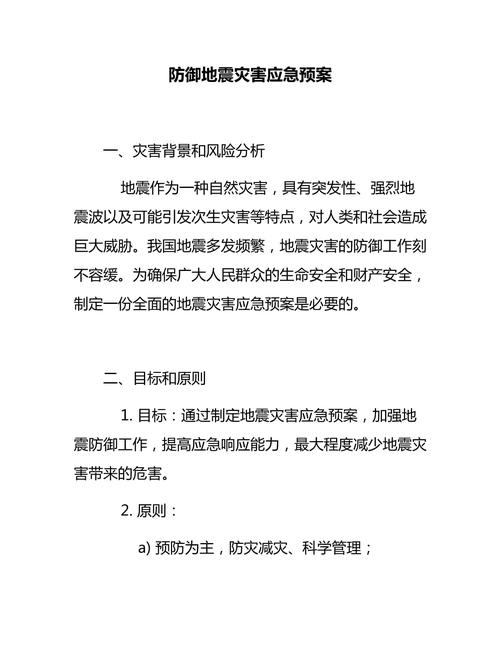 防御地震灾害应急预案

一、灾害背景和风险分析

地震作为一种自然灾害，具有突发性、强烈地震波以及可能引发次生灾害等特点，对人类和社会造成巨大威胁。我国地震多发频繁，地震灾害的防御工作刻不容缓。为确保广大人民群众的生命安全和财产安全，制定一份全面的地震灾害应急预案是必要的。

二、目标和原则

1. 目标：通过制定地震灾害应急预案，加强地震防御工作，提高应急响应能力，最大程度减少地震灾害带来的危害。

2. 原则：

a) 预防为主，防灾减灾、科学管理；